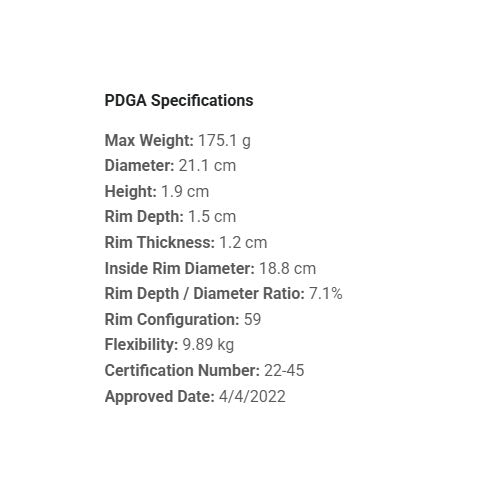 PDGA Specifications

Max Weight: 175.1 g
Diameter: 21.1 cm
Height: 1.9 cm
Rim Depth: 1.5 cm
Rim Thickness: 1.2 cm
Inside Rim Diameter: 18.8 cm
Rim Depth / Diameter Ratio: 7.1%
Rim Configuration: 59
Flexibility: 9.89 kg
Certification Number: 22-45
Approved Date: 4/4/2022